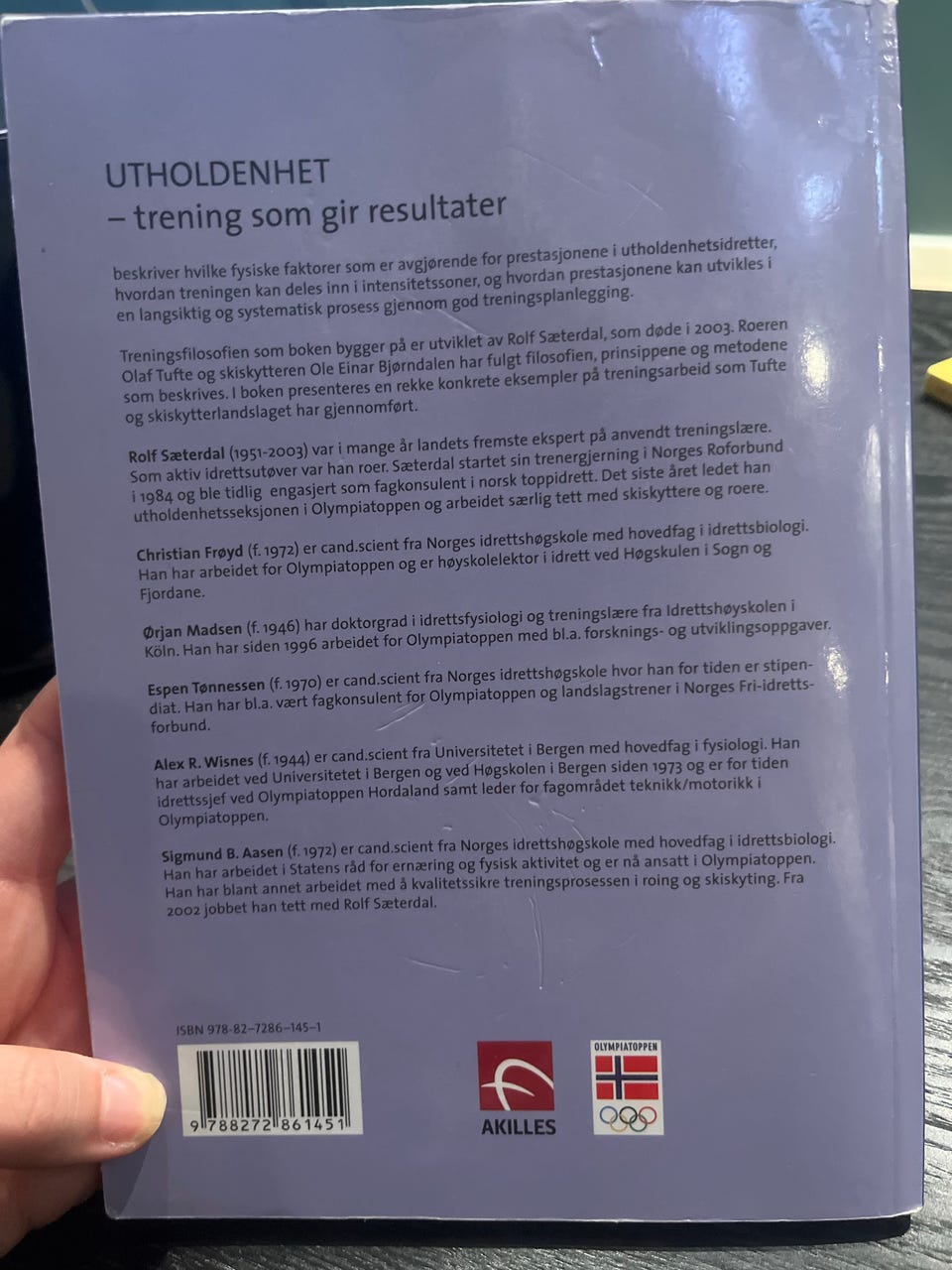 UTHOLDENHET
– trening som gir resultater

beskriver hvilke fysiske faktorer som er avgjørende for prestasjonene i utholdenhetsidretter, hvordan treningen kan deles inn i intensitetssoner, og hvordan prestasjonene kan utvikles i en langsiktig og systematisk prosess gjennom god treningsplanlegging.

Treningsfilosofien som boken bygger på er utviklet av Rolf Sæterdal, som døde i 2003. Roeren Olaf Tufte og skiskytteren Ole Einar Bjørndalen har fulgt filosofien, prinsippene og metodene som beskrives. I boken presenteres en rekke konkrete eksempler på treningsarbeid som Tufte og skiskytterlandslaget har gjennomført.

Rolf Sæterdal (1951-2003) var i mange år landets fremste ekspert på anvendt treningslære. Som aktiv idrettsutøver var han roer. Sæterdal startet sin trenergjerning i Norges Roforbund i 1984 og ble tidlig engasjert som fagkonsulent i norsk toppidrett. Det siste året ledet han utholdenhetsseksjonen i Olympiatoppen og arbeidet særlig tett med skiskyttere og roere.

Christian Frøyd (f. 1972) er cand.scient fra Norges idrettshøgskole med hovedfag i idrettsbiologi. Han har arbeidet for Olympiatoppen og er høyskolelektor i idrett ved Høgskulen i Sogn og Fjordane.

Ørjan Madsen (f. 1946) har doktorgrad i idrettsfysiologi og treningslære fra Idrettshøyskolen i Köln. Han har siden 1996 arbeidet for Olympiatoppen med bl.a. forsknings- og utviklingsoppgaver.

Espen Tønnessen (f. 1970) er cand.scient fra Norges idrettshøgskole hvor han for tiden er stipendiat. Han har bl.a. vært fagkonsulent for Olympiatoppen og landslagstrener i Norges Fri-idrettsforbund.

Alex R. Wisnes (f. 1944) er cand.scient fra Universitetet i Bergen med hovedfag i fysiologi. Han har arbeidet ved Universitetet i Bergen og ved Høgskolen i Bergen siden 1973 og er for tiden idrettssjef ved Olympiatoppen Hordaland samt leder for fagområdet teknikk/motorikk i Olympiatoppen.

Sigmund B. Aasen (f. 1972) er cand.scient fra Norges idrettshøgskole med hovedfag i idrettsbiologi. Han har arbeidet i Statens råd for ernæring og fysisk aktivitet og er nå ansatt i Olympiatoppen. Han har blant annet arbeidet med å kvalitetssikre treningsprosessen i roing og skiskyting. Fra 2002 jobbet han tett med Rolf Sæterdal.

ISBN 978-82-7286-145-1

9 788272 861451

AKILLES

OLYMPIATOPPEN